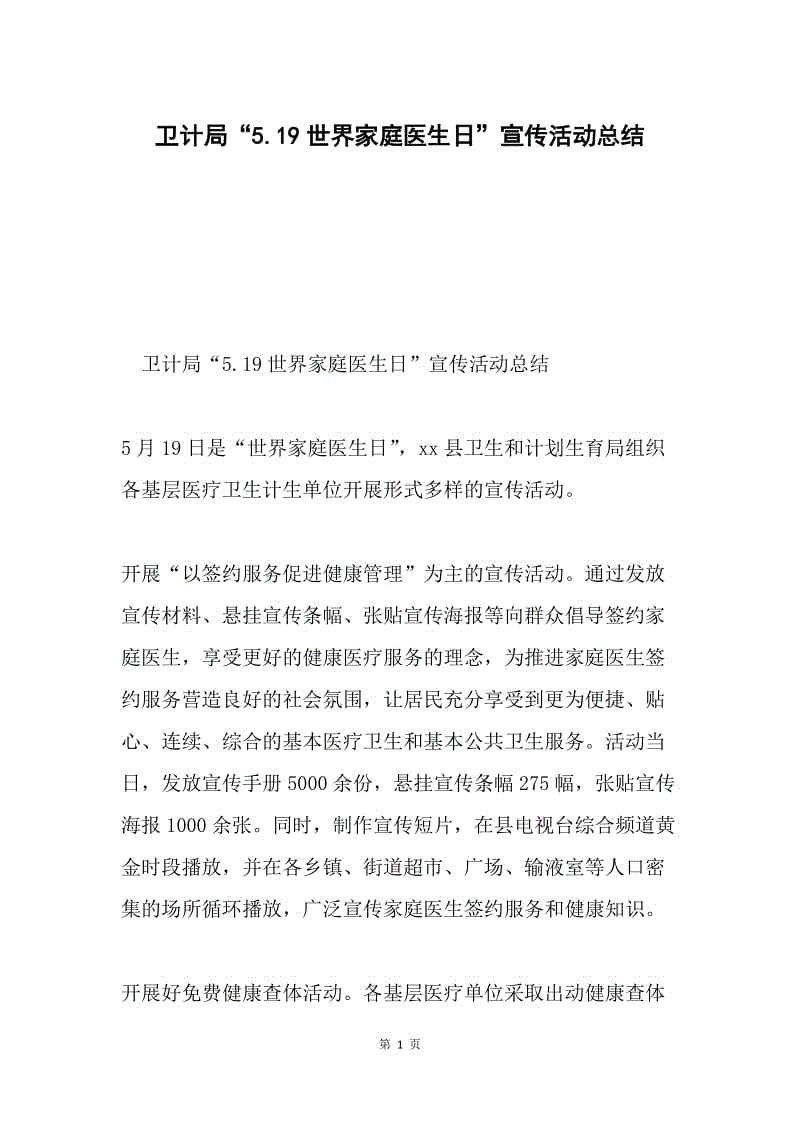 卫计局“5.19世界家庭医生日”宣传活动总结

卫计局“5.19世界家庭医生日”宣传活动总结

5月19日是“世界家庭医生日”，xx县卫生和计划生育局组织各基层医疗卫生计生单位开展形式多样的宣传活动。

开展“以签约服务促进健康管理”为主的宣传活动。通过发放宣传材料、悬挂宣传条幅、张贴宣传海报等向群众倡导签约家庭医生，享受更好的健康医疗服务的理念，为推进家庭医生签约服务营造良好的社会氛围，让居民充分享受到更为便捷、贴心、连续、综合的基本医疗卫生和基本公共卫生服务。活动当日，发放宣传手册5000余份，悬挂宣传条幅275幅，张贴宣传海报1000余张。同时，制作宣传短片，在县电视台综合频道黄金时段播放，并在各乡镇、街道超市、广场、输液室等人口密集的场所循环播放，广泛宣传家庭医生签约服务和健康知识。

开展好免费健康查体活动。各基层医疗单位采取出动健康查体

第 1 页